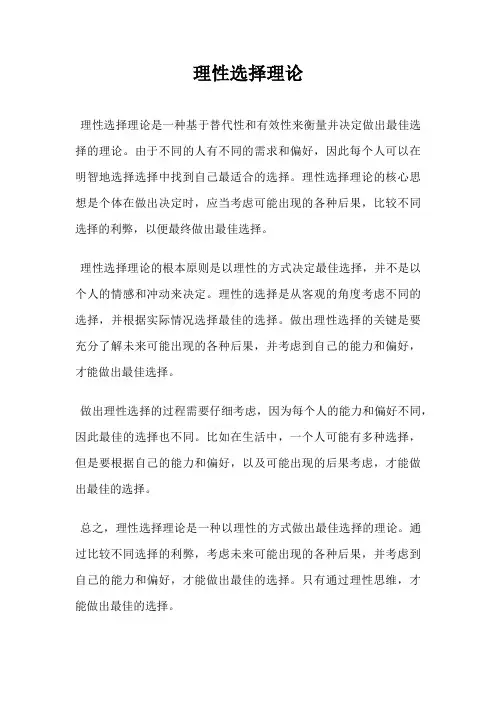 理性选择理论

理性选择理论是一种基于替代性和有效性来衡量并决定做出最佳选择的理论。由于不同的人有不同的需求和偏好，因此每个人可以在明智地选择选择中找到自己最适合的选择。理性选择理论的核心思想是个体在做出决定时，应当考虑可能出现的各种后果，比较不同选择的利弊，以便最终做出最佳选择。

理性选择理论的根本原则是以理性的方式决定最佳选择，并不是以个人的情感和冲动来决定。理性的选择是从客观的角度考虑不同的选择，并根据实际情况选择最佳的选择。做出理性选择的关键是要充分了解未来可能出现的各种后果，并考虑到自己的能力和偏好，才能做出最佳选择。

做出理性选择的过程需要仔细考虑，因为每个人的能力和偏好不同，因此最佳的选择也不同。比如在生活中，一个人可能有多种选择，但是要根据自己的能力和偏好，以及可能出现的后果考虑，才能做出最佳的选择。

总之，理性选择理论是一种以理性的方式做出最佳选择的理论。通过比较不同选择的利弊，考虑未来可能出现的各种后果，并考虑到自己的能力和偏好，才能做出最佳的选择。只有通过理性思维，才能做出最佳的选择。